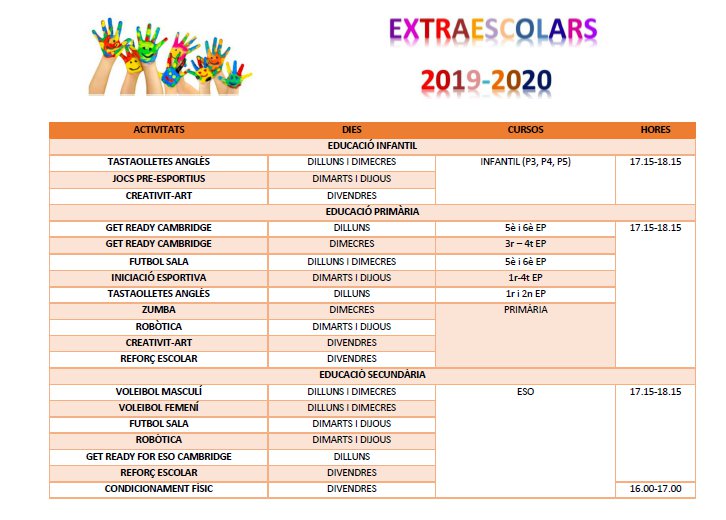 EXTRAESCOLARS

2019-2020

| ACTIVITATS | DIES | CURSOS | HORES |
|---|---|---|---|
| EDUCACIÓ INFANTIL | | | |
| TASTAOLLETES ANGLÈS | DILLUNS I DIMECRES | INFANTIL (P3, P4, P5) | 17.15-18.15 |
| JOCS PRE-ESPORTIUS | DIMARTS I DIJOUS | | |
| CREATIVIT-ART | DIVENDRES | | |
| EDUCACIÓ PRIMÀRIA | | | |
| GET READY CAMBRIDGE | DILLUNS | 5è i 6è EP | 17.15-18.15 |
| GET READY CAMBRIDGE | DIMECRES | 3r – 4t EP | |
| FUTBOL SALA | DILLUNS I DIMECRES | 5è i 6è EP | |
| INICIACIÓ ESPORTIVA | DIMARTS I DIJOUS | 1r-4t EP | |
| TASTAOLLETES ANGLÈS | DILLUNS | 1r i 2n EP | |
| ZUMBA | DIMECRES | PRIMÀRIA | |
| ROBÒTICA | DIMARTS I DIJOUS | | |
| CREATIVIT-ART | DIVENDRES | | |
| REFORÇ ESCOLAR | DIVENDRES | | |
| EDUCACIÓ SECUNDÀRIA | | | |
| VOLEIBOL MASCULÍ | DILLUNS I DIMECRES | ESO | 17.15-18.15 |
| VOLEIBOL FEMENÍ | DILLUNS I DIMECRES | | |
| FUTBOL SALA | DIMARTS I DIJOUS | | |
| ROBÒTICA | DIMARTS I DIJOUS | | |
| GET READY FOR ESO CAMBRIDGE | DILLUNS | | |
| REFORÇ ESCOLAR | DIVENDRES | | |
| CONDICIONAMENT FÍSIC | DIVENDRES | | 16.00-17.00 |